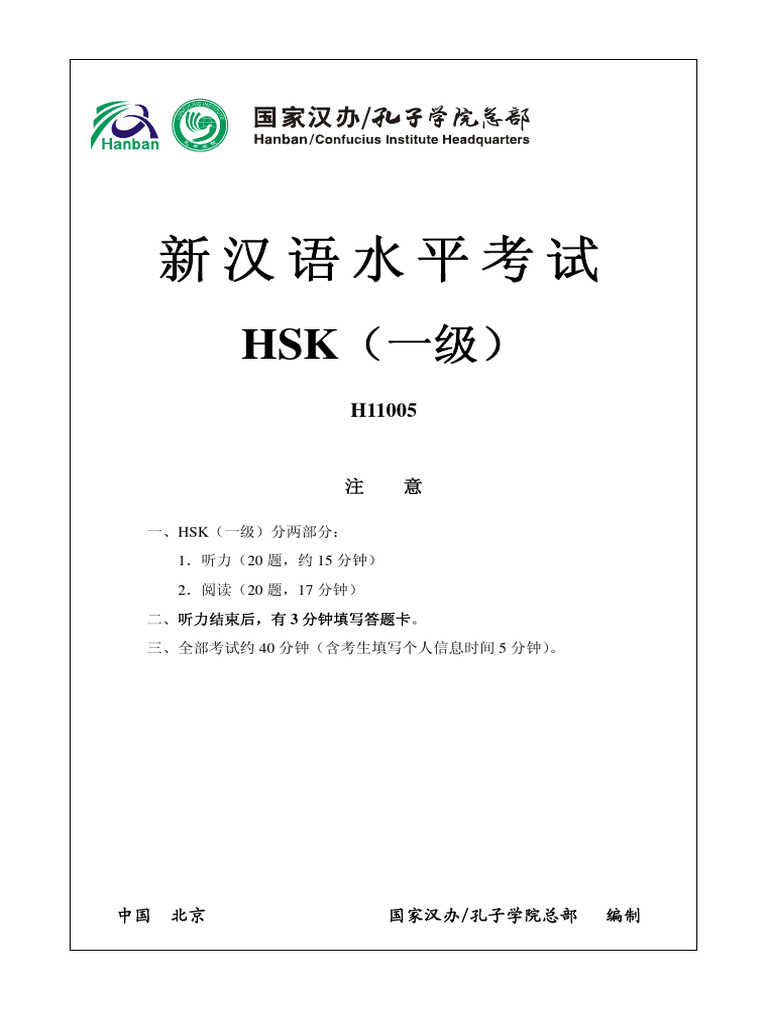 Hanban

国家汉办/孔子学院总部
Hanban/Confucius Institute Headquarters

新汉语水平考试

HSK（一级）

H11005

注　意

一、HSK（一级）分两部分：

1．听力（20 题，约 15 分钟）

2．阅读（20 题，17 分钟）

二、听力结束后，有 3 分钟填写答题卡。

三、全部考试约 40 分钟（含考生填写个人信息时间 5 分钟）。

中国　北京　　国家汉办/孔子学院总部　编制